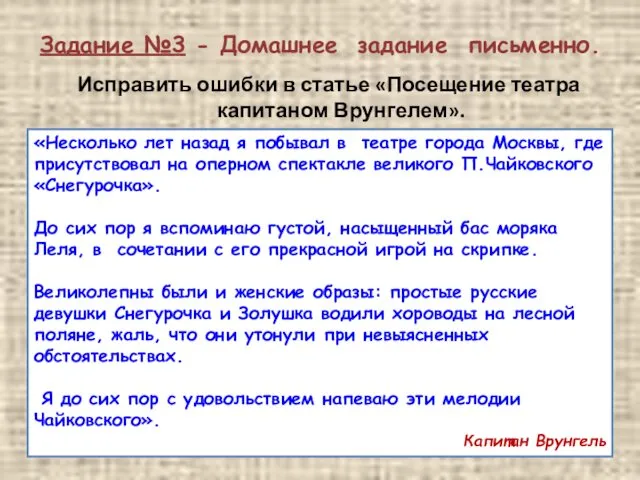 Задание №3 - Домашнее задание письменно.

Исправить ошибки в статье «Посещение театра капитаном Врунгелем».

«Несколько лет назад я побывал в театре города Москвы, где присутствовал на оперном спектакле великого П.Чайковского «Снегурочка».

До сих пор я вспоминаю густой, насыщенный бас моряка Леля, в сочетании с его прекрасной игрой на скрипке.

Великолепны были и женские образы: простые русские девушки Снегурочка и Золушка водили хороводы на лесной поляне, жаль, что они утонули при невыясненных обстоятельствах.

Я до сих пор с удовольствием напеваю эти мелодии Чайковского».

Капитан Врунгель